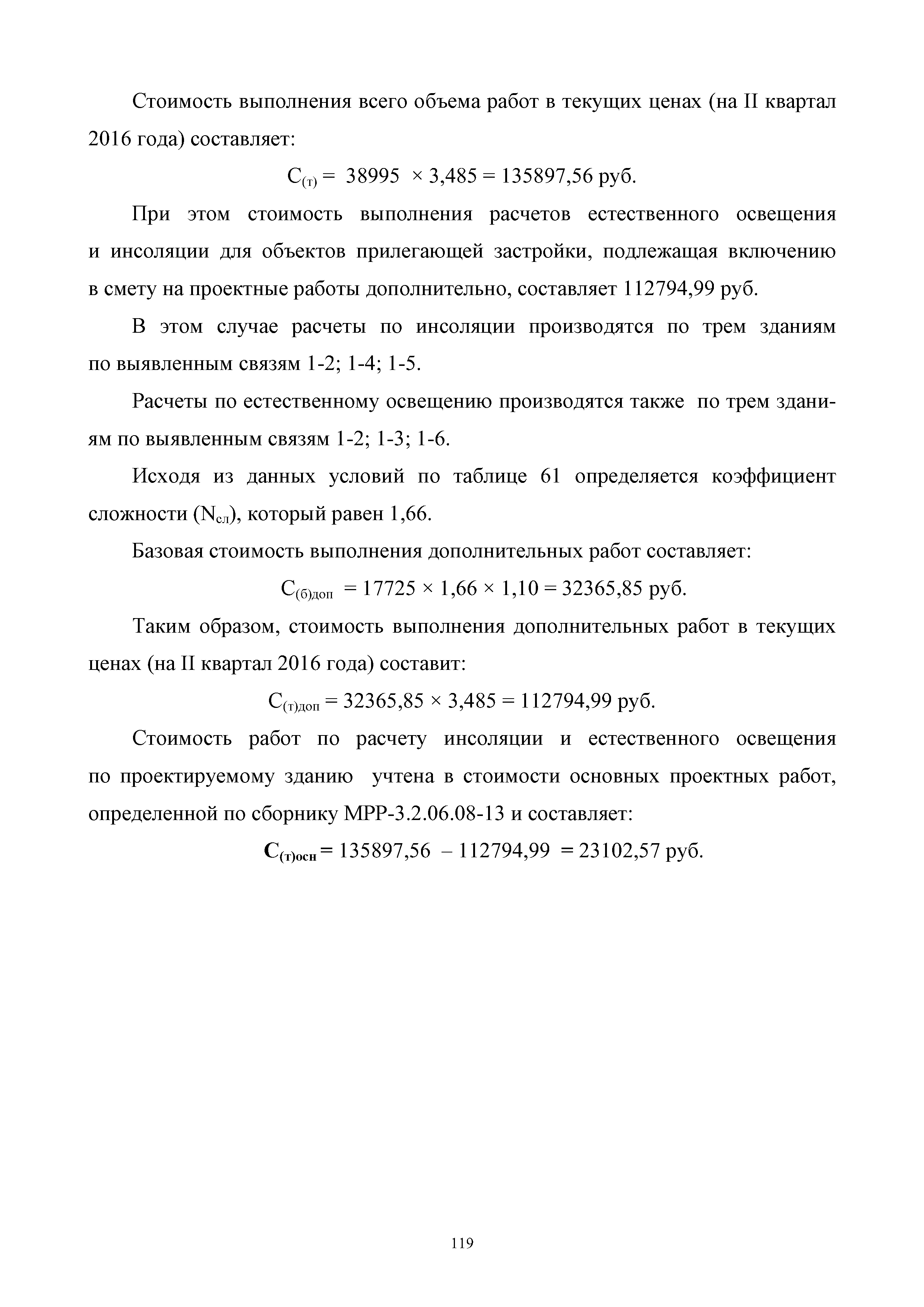 Стоимость выполнения всего объема работ в текущих ценах (на II квартал 2016 года) составляет:

$С_{(т)} = 38995 \times 3,485 = 135897,56$ руб.

При этом стоимость выполнения расчетов естественного освещения и инсоляции для объектов прилегающей застройки, подлежащая включению в смету на проектные работы дополнительно, составляет 112794,99 руб.

В этом случае расчеты по инсоляции производятся по трем зданиям по выявленным связям 1-2; 1-4; 1-5.

Расчеты по естественному освещению производятся также по трем зданиям по выявленным связям 1-2; 1-3; 1-6.

Исходя из данных условий по таблице 61 определяется коэффициент сложности ($N_{сл}$), который равен 1,66.

Базовая стоимость выполнения дополнительных работ составляет:

$С_{(б)доп} = 17725 \times 1,66 \times 1,10 = 32365,85$ руб.

Таким образом, стоимость выполнения дополнительных работ в текущих ценах (на II квартал 2016 года) составит:

$С_{(т)доп} = 32365,85 \times 3,485 = 112794,99$ руб.

Стоимость работ по расчету инсоляции и естественного освещения по проектируемому зданию учтена в стоимости основных проектных работ, определенной по сборнику МРР-3.2.06.08-13 и составляет:

$С_{(т)осн} = 135897,56 - 112794,99 = 23102,57$ руб.

119